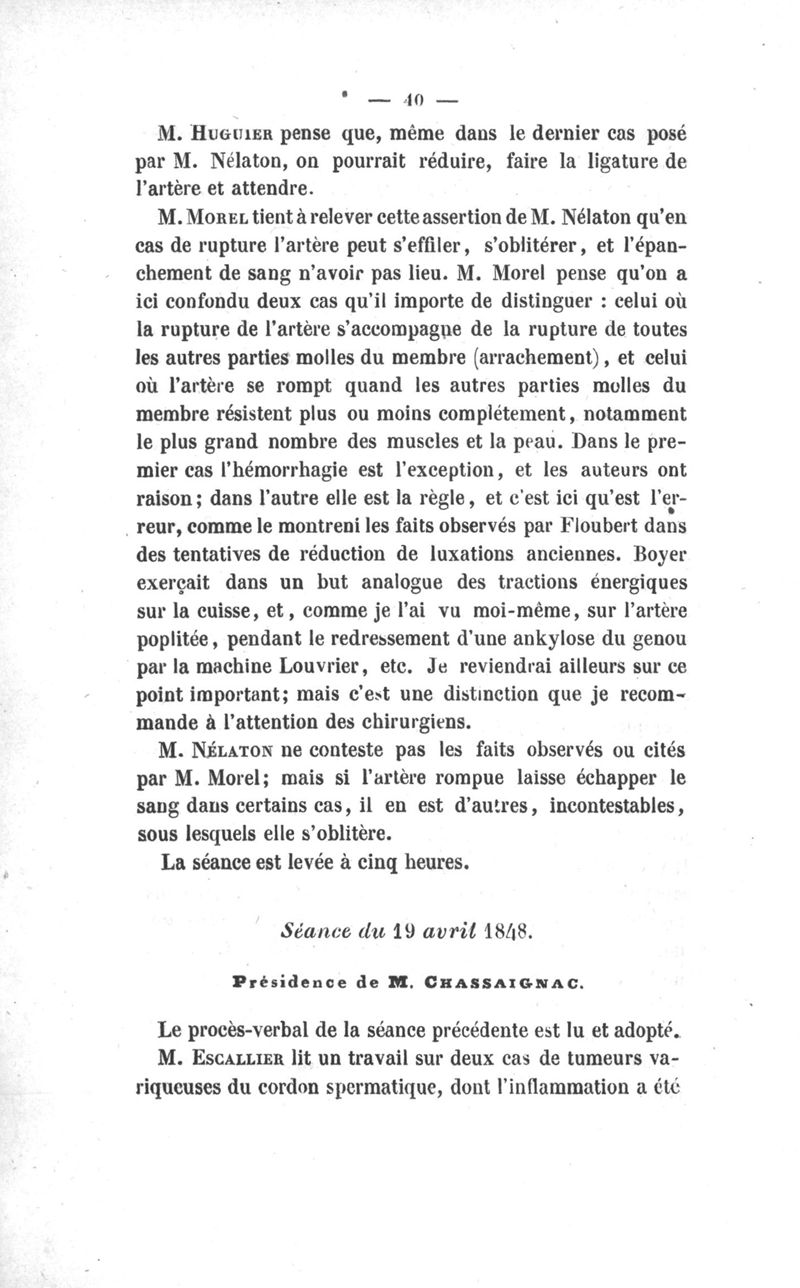 — 40 —

M. Huguier pense que, même dans le dernier cas posé par M. Nélaton, on pourrait réduire, faire la ligature de l'artère et attendre.

M. Morel tient à relever cette assertion de M. Nélaton qu'en cas de rupture l'artère peut s'effiler, s'oblitérer, et l'épanchement de sang n'avoir pas lieu. M. Morel pense qu'on a ici confondu deux cas qu'il importe de distinguer : celui où la rupture de l'artère s'accompagne de la rupture de toutes les autres parties molles du membre (arrachement), et celui où l'artère se rompt quand les autres parties molles du membre résistent plus ou moins complétement, notamment le plus grand nombre des muscles et la peau. Dans le premier cas l'hémorrhagie est l'exception, et les auteurs ont raison; dans l'autre elle est la règle, et c'est ici qu'est l'erreur, comme le montreni les faits observés par Floubert dans des tentatives de réduction de luxations anciennes. Boyer exerçait dans un but analogue des tractions énergiques sur la cuisse, et, comme je l'ai vu moi-même, sur l'artère poplitée, pendant le redressement d'une ankylose du genou par la machine Louvrier, etc. Je reviendrai ailleurs sur ce point important; mais c'est une distinction que je recommande à l'attention des chirurgiens.

M. Nélaton ne conteste pas les faits observés ou cités par M. Morel; mais si l'artère rompue laisse échapper le sang dans certains cas, il en est d'autres, incontestables, sous lesquels elle s'oblitère.

La séance est levée à cinq heures.

Séance du 19 avril 1848.

Présidence de M. Chassaignac.

Le procès-verbal de la séance précédente est lu et adopté.

M. Escallier lit un travail sur deux cas de tumeurs variqueuses du cordon spermatique, dont l'inflammation a été